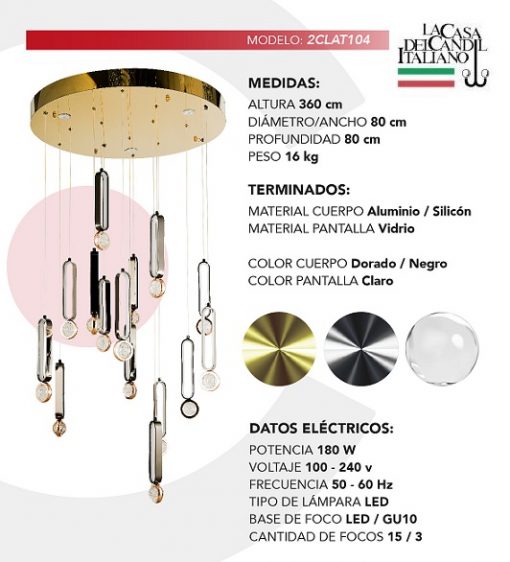 MODELO: 2CLAT104

LA CASA DEL CANDIL ITALIANO

MEDIDAS:
ALTURA 360 cm
DIÁMETRO/ANCHO 80 cm
PROFUNDIDAD 80 cm
PESO 16 kg

TERMINADOS:
MATERIAL CUERPO Aluminio / Silicón
MATERIAL PANTALLA Vidrio

COLOR CUERPO Dorado / Negro
COLOR PANTALLA Claro

DATOS ELÉCTRICOS:
POTENCIA 180 W
VOLTAJE 100 - 240 v
FRECUENCIA 50 - 60 Hz
TIPO DE LÁMPARA LED
BASE DE FOCO LED / GU10
CANTIDAD DE FOCOS 15 / 3